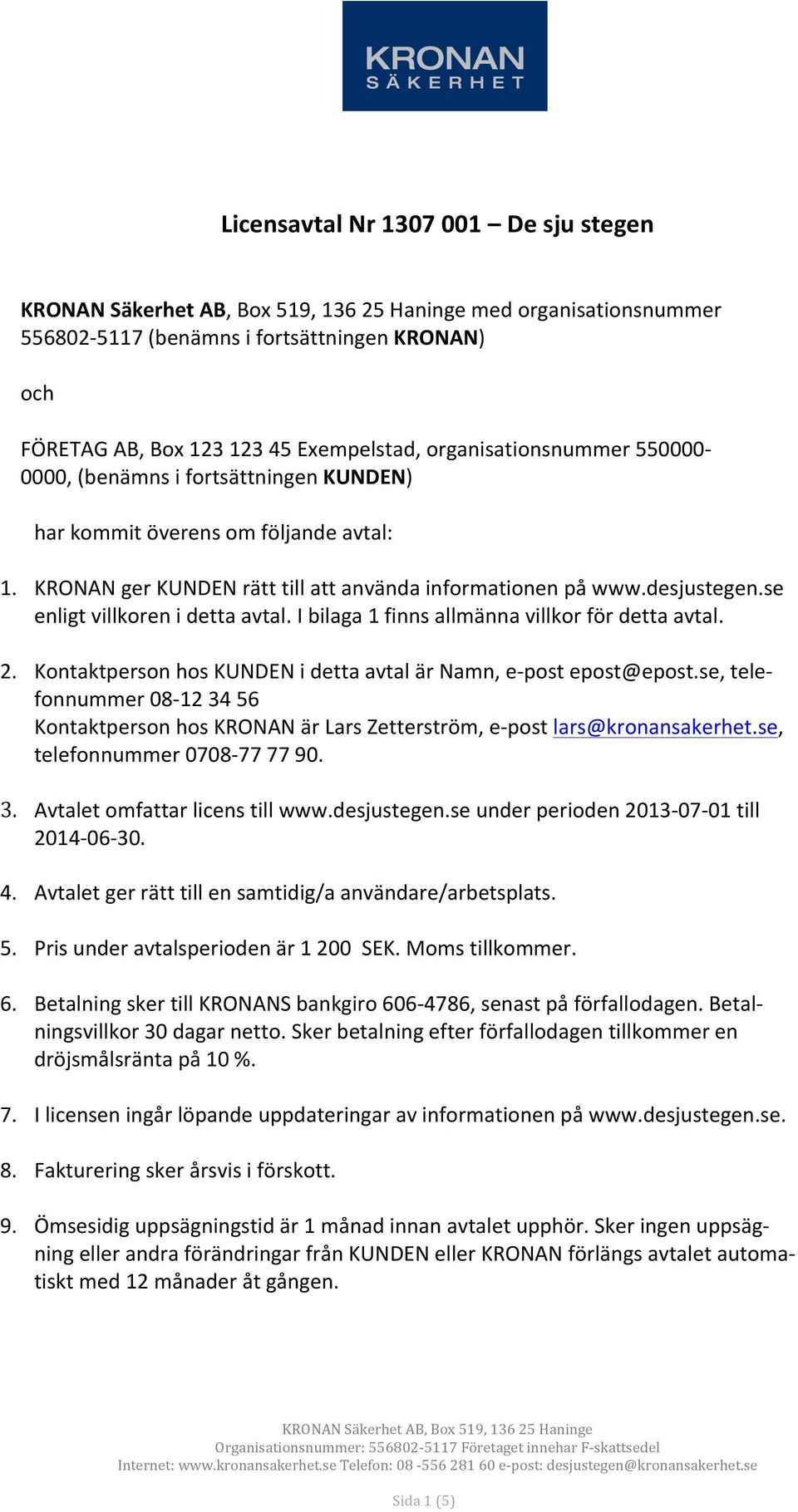 KRONAN
SÄKERHET

Licensavtal Nr 1307 001 – De sju stegen

KRONAN Säkerhet AB, Box 519, 136 25 Haninge med organisationsnummer 556802-5117 (benämns i fortsättningen KRONAN)

och

FÖRETAG AB, Box 123 123 45 Exempelstad, organisationsnummer 550000-0000, (benämns i fortsättningen KUNDEN)

har kommit överens om följande avtal:

1. KRONAN ger KUNDEN rätt till att använda informationen på www.desjustegen.se enligt villkoren i detta avtal. I bilaga 1 finns allmänna villkor för detta avtal.

2. Kontaktperson hos KUNDEN i detta avtal är Namn, e-post epost@epost.se, telefonnummer 08-12 34 56
Kontaktperson hos KRONAN är Lars Zetterström, e-post lars@kronansakerhet.se, telefonnummer 0708-77 77 90.

3. Avtalet omfattar licens till www.desjustegen.se under perioden 2013-07-01 till 2014-06-30.

4. Avtalet ger rätt till en samtidig/a användare/arbetsplats.

5. Pris under avtalsperioden är 1 200 SEK. Moms tillkommer.

6. Betalning sker till KRONANS bankgiro 606-4786, senast på förfallodagen. Betalningsvillkor 30 dagar netto. Sker betalning efter förfallodagen tillkommer en dröjsmålsränta på 10 %.

7. I licensen ingår löpande uppdateringar av informationen på www.desjustegen.se.

8. Fakturering sker årsvis i förskott.

9. Ömsesidig uppsägningstid är 1 månad innan avtalet upphör. Sker ingen uppsägning eller andra förändringar från KUNDEN eller KRONAN förlängs avtalet automatiskt med 12 månader åt gången.

KRONAN Säkerhet AB, Box 519, 136 25 Haninge
Organisationsnummer: 556802-5117 Företaget innehar F-skattsedel
Internet: www.kronansakerhet.se Telefon: 08 -556 281 60 e-post: desjustegen@kronansakerhet.se

Sida 1 (5)